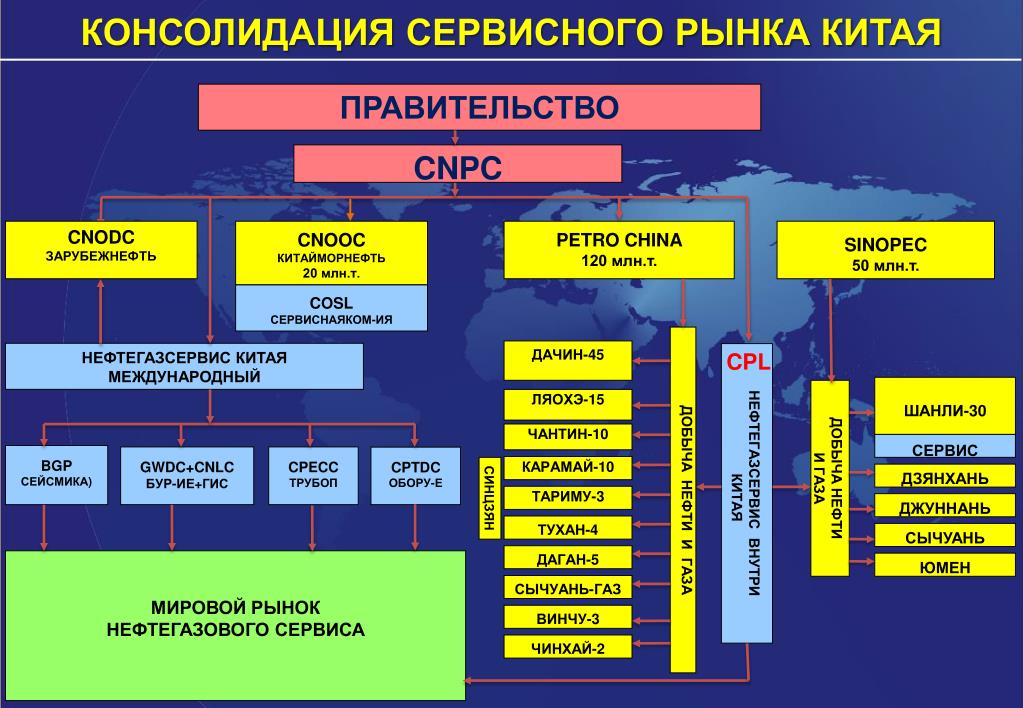 КОНСОЛИДАЦИЯ СЕРВИСНОГО РЫНКА КИТАЯ

ПРАВИТЕЛЬСТВО

CNPC

CNODC
ЗАРУБЕЖНЕФТЬ

CNOOC
КИТАЙМОРНЕФТЬ
20 млн.т.

COSL
СЕРВИСНАЯКОМ-ИЯ

PETRO CHINA
120 млн.т.

SINOPEC
50 млн.т.

НЕФТЕГАЗСЕРВИС КИТАЯ МЕЖДУНАРОДНЫЙ

BGP
СЕЙСМИКА)

GWDC+CNLC
БУР-ИЕ+ГИС

CPECC
ТРУБОП

CPTDC
ОБОРУ-Е

МИРОВОЙ РЫНОК
НЕФТЕГАЗОВОГО СЕРВИСА

СИНЦЗЯН

ДАЧИН-45
ЛЯОХЭ-15
ЧАНТИН-10
КАРАМАЙ-10
ТАРИМУ-3
ТУХАН-4
ДАГАН-5
СЫЧУАНЬ-ГАЗ
ВИНЧУ-3
ЧИНХАЙ-2

ДОБЫЧА НЕФТИ И ГАЗА

CPL
НЕФТЕГАЗСЕРВИС ВНУТРИ КИТАЯ

ДОБЫЧА НЕФТИ И ГАЗА

ШАНЛИ-30
СЕРВИС
ДЗЯНХАНЬ
ДЖУННАНЬ
СЫЧУАНЬ
ЮМЕН